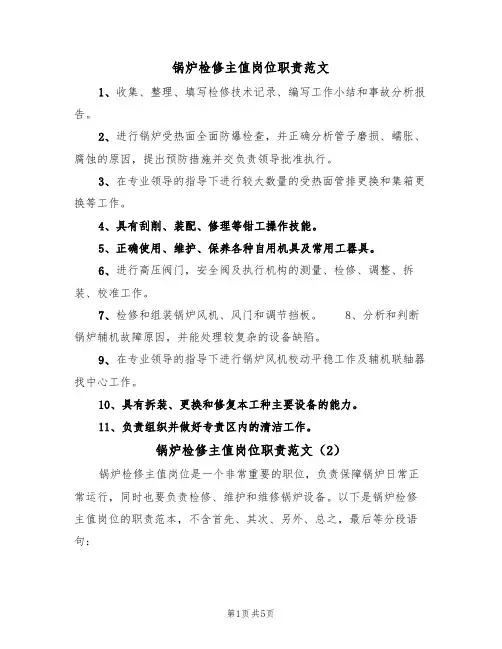 锅炉检修主值岗位职责范文

1、收集、整理、填写检修技术记录、编写工作小结和事故分析报告。

2、进行锅炉受热面全面防爆检查，并正确分析管子磨损、蠕胀、腐蚀的原因，提出预防措施并交负责领导批准执行。

3、在专业领导的指导下进行较大数量的受热面管排更换和集箱更换等工作。

4、具有刮削、装配、修理等钳工操作技能。

5、正确使用、维护、保养各种自用机具及常用工器具。

6、进行高压阀门，安全阀及执行机构的测量、检修、调整、拆装、校准工作。

7、检修和组装锅炉风机、风门和调节挡板。 8、分析和判断锅炉辅机故障原因，并能处理较复杂的设备缺陷。

9、在专业领导的指导下进行锅炉风机校动平稳工作及辅机联轴器找中心工作。

10、具有拆装、更换和修复本工种主要设备的能力。

11、负责组织并做好专责区内的清洁工作。

锅炉检修主值岗位职责范文（2）

锅炉检修主值岗位是一个非常重要的职位，负责保障锅炉日常正常运行，同时也要负责检修、维护和维修锅炉设备。以下是锅炉检修主值岗位的职责范本，不含首先、其次、另外、总之，最后等分段语句：

第1页 共5页